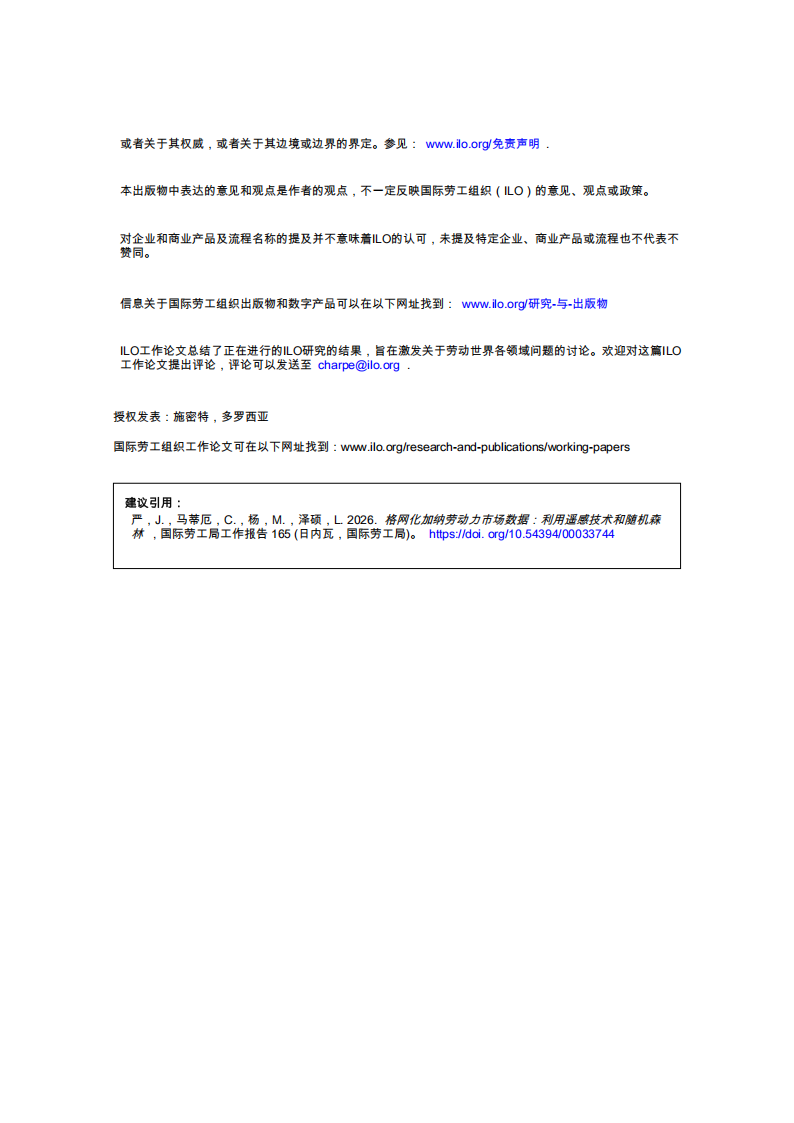 或者关于其权威，或者关于其边境或边界的界定。参见： www.ilo.org/免责声明 .

本出版物中表达的意见和观点是作者的观点，不一定反映国际劳工组织（ILO）的意见、观点或政策。

对企业和商业产品及流程名称的提及并不意味着ILO的认可，未提及特定企业、商业产品或流程也不代表不赞同。

信息关于国际劳工组织出版物和数字产品可以在以下网址找到： www.ilo.org/研究-与-出版物

ILO工作论文总结了正在进行的ILO研究的结果，旨在激发关于劳动世界各领域问题的讨论。欢迎对这篇ILO工作论文提出评论，评论可以发送至 charpe@ilo.org .

授权发表：施密特，多罗西亚

国际劳工组织工作论文可在以下网址找到：www.ilo.org/research-and-publications/working-papers

建议引用：
严，J.，马蒂厄，C.，杨，M.，泽硕，L. 2026. 格网化加纳劳动力市场数据：利用遥感技术和随机森林 ，国际劳工局工作报告 165 (日内瓦，国际劳工局)。 https://doi. org/10.54394/00033744